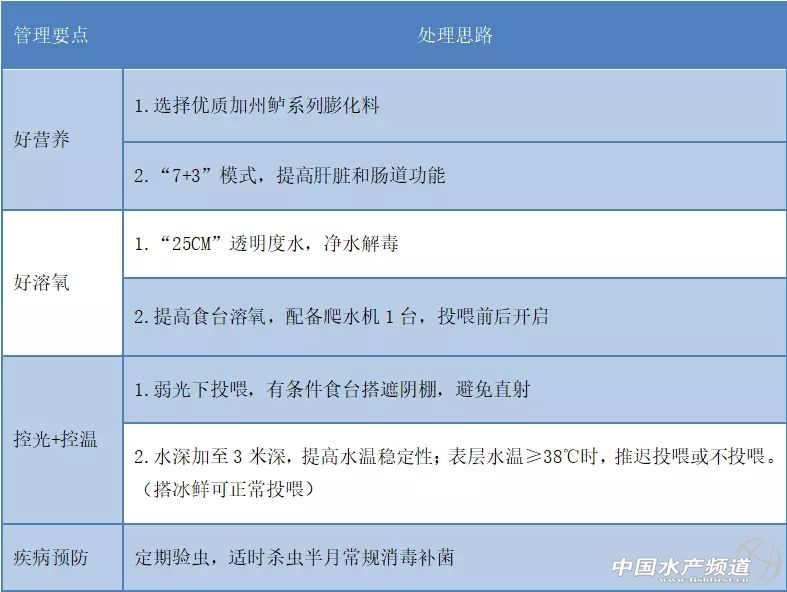 | 管理要点 | 处理思路 |
|---|---|
| 好营养 | 1.选择优质加州鲈系列膨化料 |
|  | 2.“7+3”模式，提高肝脏和肠道功能 |
| 好溶氧 | 1.“25CM”透明度水，净水解毒 |
|  | 2.提高食台溶氧，配备爬水机1台，投喂前后开启 |
| 控光+控温 | 1.弱光下投喂，有条件食台搭遮阴棚，避免直射 |
|  | 2.水深加至3米深，提高水温稳定性；表层水温≥38℃时，推迟投喂或不投喂。（搭冰鲜可正常投喂） |
| 疾病预防 | 定期验虫，适时杀虫半月常规消毒补菌 |

中国水产频道